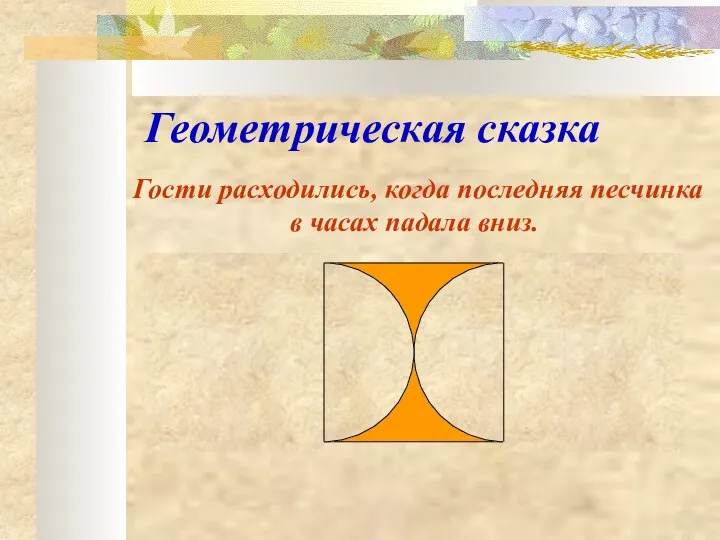 Геометрическая сказка

Гости расходились, когда последняя песчинка в часах падала вниз.